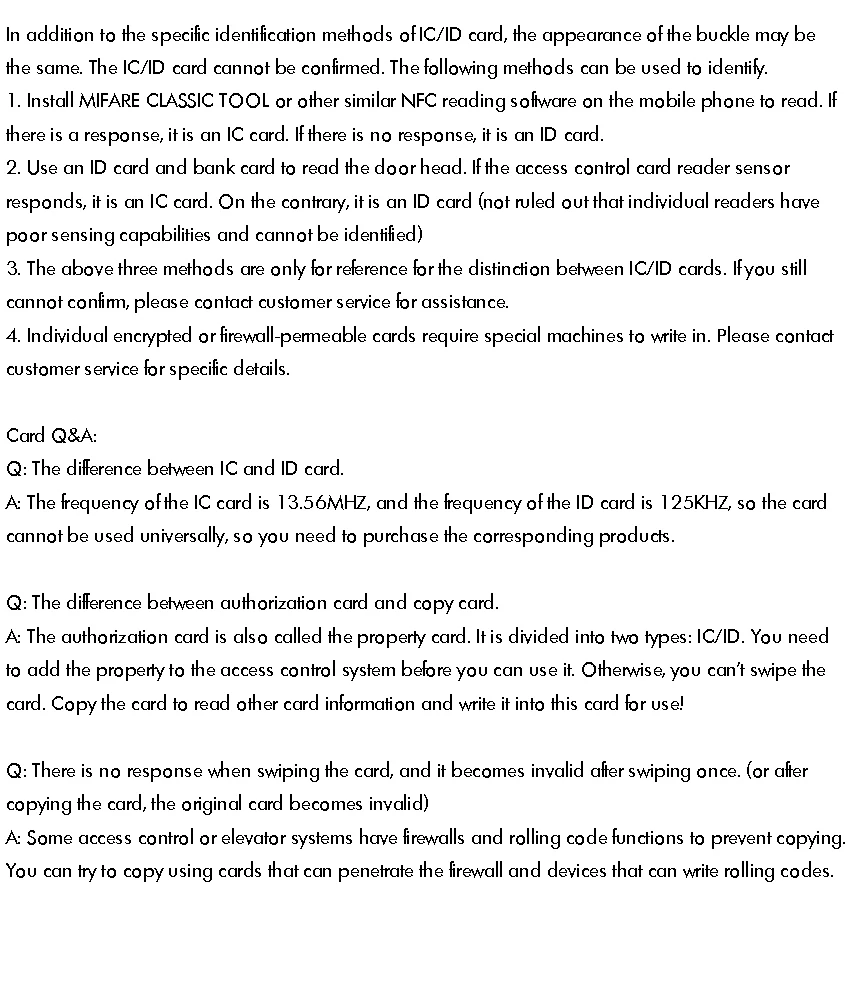 In addition to the specific identification methods of IC/ID card, the appearance of the buckle may be the same. The IC/ID card cannot be confirmed. The following methods can be used to identify.
1. Install MIFARE CLASSIC TOOL or other similar NFC reading software on the mobile phone to read. If there is a response, it is an IC card. If there is no response, it is an ID card.
2. Use an ID card and bank card to read the door head. If the access control card reader sensor responds, it is an IC card. On the contrary, it is an ID card (not ruled out that individual readers have poor sensing capabilities and cannot be identified)
3. The above three methods are only for reference for the distinction between IC/ID cards. If you still cannot confirm, please contact customer service for assistance.
4. Individual encrypted or firewall-permeable cards require special machines to write in. Please contact customer service for specific details.

Card Q&A:
Q: The difference between IC and ID card.
A: The frequency of the IC card is 13.56MHZ, and the frequency of the ID card is 125KHZ, so the card cannot be used universally, so you need to purchase the corresponding products.

Q: The difference between authorization card and copy card.
A: The authorization card is also called the property card. It is divided into two types: IC/ID. You need to add the property to the access control system before you can use it. Otherwise, you can't swipe the card. Copy the card to read other card information and write it into this card for use!

Q: There is no response when swiping the card, and it becomes invalid after swiping once. (or after copying the card, the original card becomes invalid)
A: Some access control or elevator systems have firewalls and rolling code functions to prevent copying. You can try to copy using cards that can penetrate the firewall and devices that can write rolling codes.